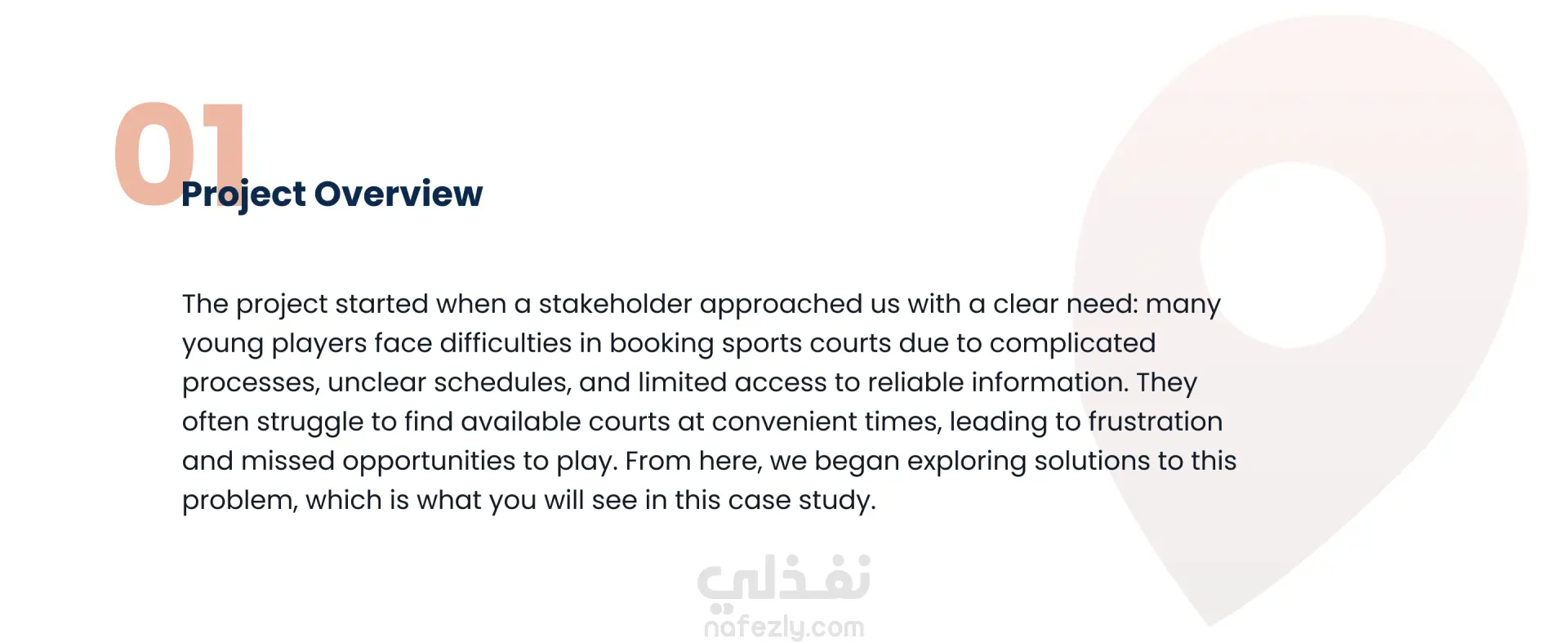 01
Project Overview

The project started when a stakeholder approached us with a clear need: many young players face difficulties in booking sports courts due to complicated processes, unclear schedules, and limited access to reliable information. They often struggle to find available courts at convenient times, leading to frustration and missed opportunities to play. From here, we began exploring solutions to this problem, which is what you will see in this case study.

نفذلي
nafezly.com